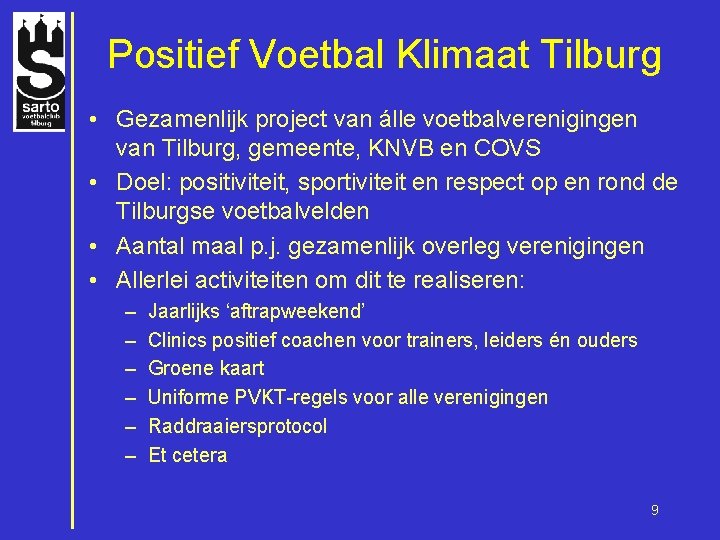 S
sarto
voetbalclub
tilburg

Positief Voetbal Klimaat Tilburg

• Gezamenlijk project van álle voetbalverenigingen van Tilburg, gemeente, KNVB en COVS
• Doel: positiviteit, sportiviteit en respect op en rond de Tilburgse voetbalvelden
• Aantal maal p.j. gezamenlijk overleg verenigingen
• Allerlei activiteiten om dit te realiseren:
– Jaarlijks ‘aftrapweekend’
– Clinics positief coachen voor trainers, leiders én ouders
– Groene kaart
– Uniforme PVKT-regels voor alle verenigingen
– Raddraaiersprotocol
– Et cetera

9